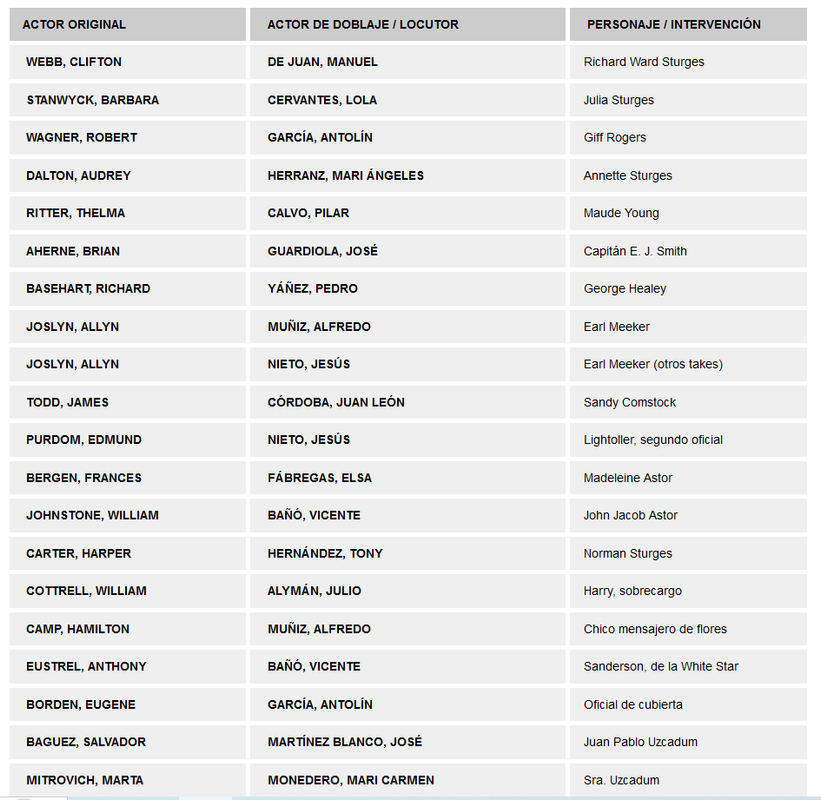 | ACTOR ORIGINAL | ACTOR DE DOBLAJE / LOCUTOR | PERSONAJE / INTERVENCIÓN |
|---|---|---|
| WEBB, CLIFTON | DE JUAN, MANUEL | Richard Ward Sturges |
| STANWYCK, BARBARA | CERVANTES, LOLA | Julia Sturges |
| WAGNER, ROBERT | GARCÍA, ANTOLÍN | Giff Rogers |
| DALTON, AUDREY | HERRANZ, MARI ÁNGELES | Annette Sturges |
| RITTER, THELMA | CALVO, PILAR | Maude Young |
| AHERNE, BRIAN | GUARDIOLA, JOSÉ | Capitán E. J. Smith |
| BASEHART, RICHARD | YÁÑEZ, PEDRO | George Healey |
| JOSLYN, ALLYN | MUÑIZ, ALFREDO | Earl Meeker |
| JOSLYN, ALLYN | NIETO, JESÚS | Earl Meeker (otros takes) |
| TODD, JAMES | CÓRDOBA, JUAN LEÓN | Sandy Comstock |
| PURDOM, EDMUND | NIETO, JESÚS | Lightoller, segundo oficial |
| BERGEN, FRANCES | FÁBREGAS, ELSA | Madeleine Astor |
| JOHNSTONE, WILLIAM | BAÑÓ, VICENTE | John Jacob Astor |
| CARTER, HARPER | HERNÁNDEZ, TONY | Norman Sturges |
| COTTRELL, WILLIAM | ALYMÁN, JULIO | Harry, sobrecargo |
| CAMP, HAMILTON | MUÑIZ, ALFREDO | Chico mensajero de flores |
| EUSTREL, ANTHONY | BAÑÓ, VICENTE | Sanderson, de la White Star |
| BORDEN, EUGENE | GARCÍA, ANTOLÍN | Oficial de cubierta |
| BAGUEZ, SALVADOR | MARTÍNEZ BLANCO, JOSÉ | Juan Pablo Uzcadum |
| MITROVICH, MARTA | MONEDERO, MARI CARMEN | Sra. Uzcadum |